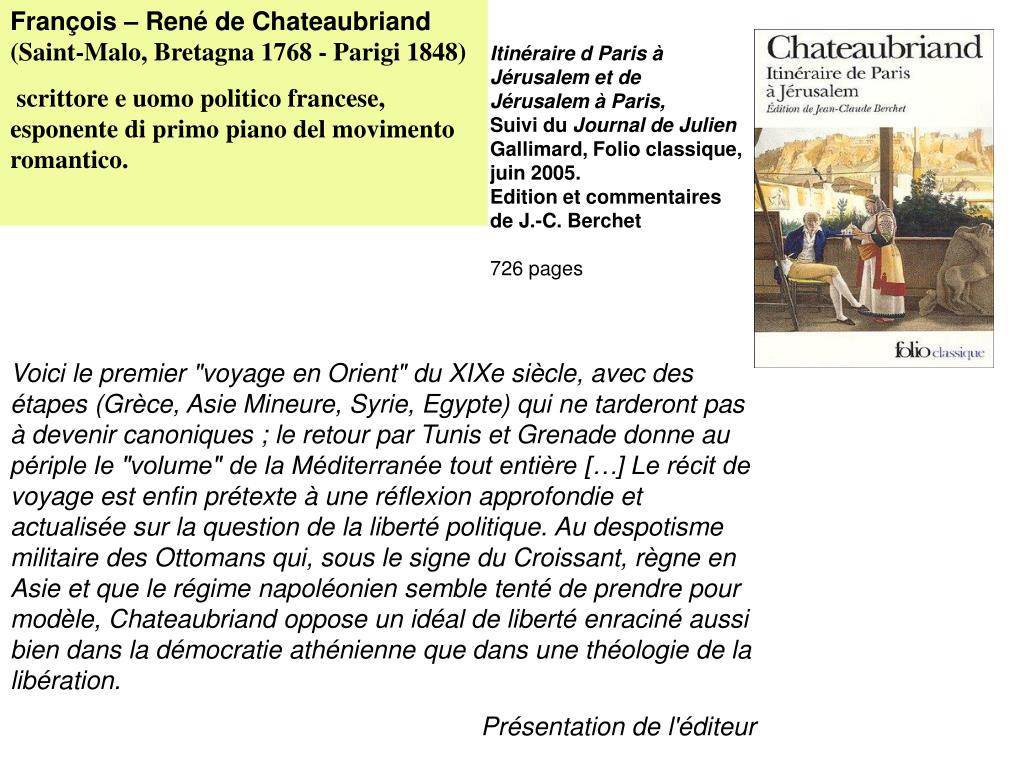 François – René de Chateaubriand
(Saint-Malo, Bretagna 1768 - Parigi 1848)

scrittore e uomo politico francese, esponente di primo piano del movimento romantico.

Itinéraire d Paris à Jérusalem et de Jérusalem à Paris,
Suivi du Journal de Julien
Gallimard, Folio classique, juin 2005.
Edition et commentaires de J.-C. Berchet

726 pages

Chateaubriand
Itinéraire de Paris à Jérusalem
Édition de Jean-Claude Berchet

folio classique

Voici le premier "voyage en Orient" du XIXe siècle, avec des étapes (Grèce, Asie Mineure, Syrie, Egypte) qui ne tarderont pas à devenir canoniques ; le retour par Tunis et Grenade donne au périple le "volume" de la Méditerranée tout entière […] Le récit de voyage est enfin prétexte à une réflexion approfondie et actualisée sur la question de la liberté politique. Au despotisme militaire des Ottomans qui, sous le signe du Croissant, règne en Asie et que le régime napoléonien semble tenté de prendre pour modèle, Chateaubriand oppose un idéal de liberté enraciné aussi bien dans la démocratie athénienne que dans une théologie de la libération.

Présentation de l'éditeur